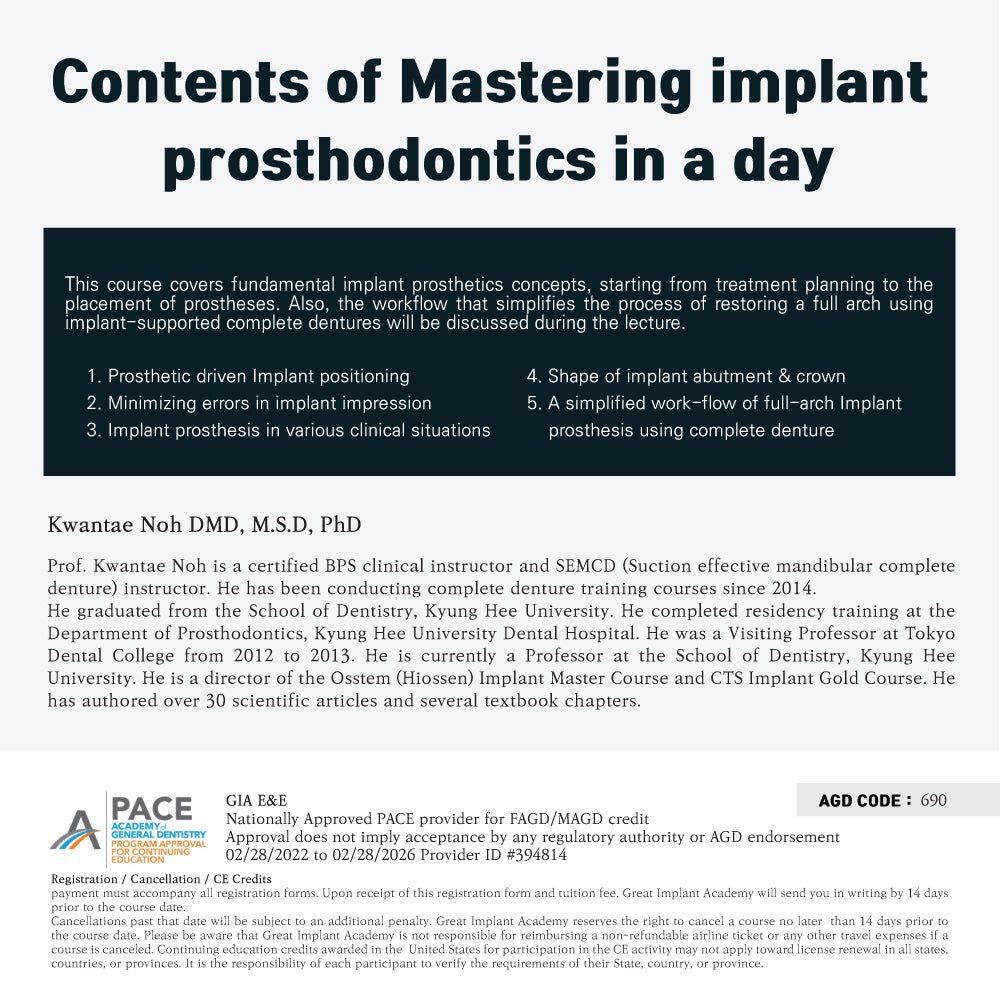 Contents of Mastering implant prosthodontics in a day

This course covers fundamental implant prosthetics concepts, starting from treatment planning to the placement of prostheses. Also, the workflow that simplifies the process of restoring a full arch using implant-supported complete dentures will be discussed during the lecture.

1. Prosthetic driven Implant positioning
2. Minimizing errors in implant impression
3. Implant prosthesis in various clinical situations

4. Shape of implant abutment & crown
5. A simplified work-flow of full-arch Implant prosthesis using complete denture

Kwantae Noh DMD, M.S.D, PhD

Prof. Kwantae Noh is a certified BPS clinical instructor and SEMCD (Suction effective mandibular complete denture) instructor. He has been conducting complete denture training courses since 2014.
He graduated from the School of Dentistry, Kyung Hee University. He completed residency training at the Department of Prosthodontics, Kyung Hee University Dental Hospital. He was a Visiting Professor at Tokyo Dental College from 2012 to 2013. He is currently a Professor at the School of Dentistry, Kyung Hee University. He is a director of the Osstem (Hiossen) Implant Master Course and CTS Implant Gold Course. He has authored over 30 scientific articles and several textbook chapters.

PACE
ACADEMY of GENERAL DENTISTRY
PROGRAM APPROVAL FOR CONTINUING EDUCATION

GIA E&E
Nationally Approved PACE provider for FAGD/MAGD credit
Approval does not imply acceptance by any regulatory authority or AGD endorsement
02/28/2022 to 02/28/2026 Provider ID #394814

AGD CODE : 690

Registration / Cancellation / CE Credits
payment must accompany all registration forms. Upon receipt of this registration form and tuition fee, Great Implant Academy will send you in writing by 14 days prior to the course date.
Cancellations past that date will be subject to an additional penalty. Great Implant Academy reserves the right to cancel a course no later than 14 days prior to the course date. Please be aware that Great Implant Academy is not responsible for reimbursing a non-refundable airline ticket or any other travel expenses if a course is canceled. Continuing education credits awarded in the United States for participation in the CE activity may not apply toward license renewal in all states, countries, or provinces. It is the responsibility of each participant to verify the requirements of their State, country, or province.